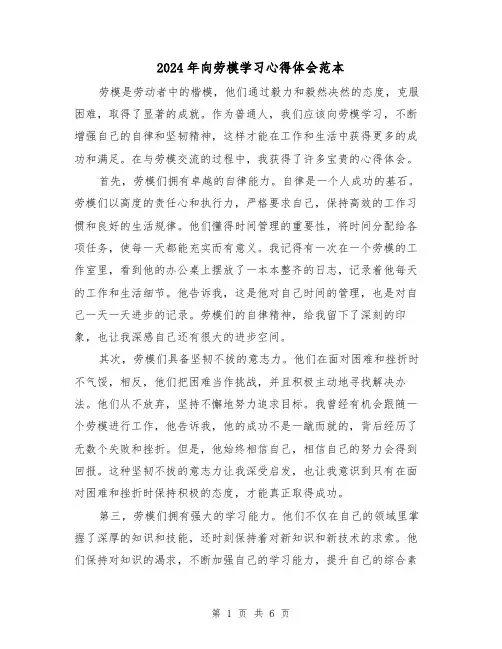 2024年向劳模学习心得体会范本

劳模是劳动者中的楷模，他们通过毅力和毅然决然的态度，克服困难，取得了显著的成就。作为普通人，我们应该向劳模学习，不断增强自己的自律和坚韧精神，这样才能在工作和生活中获得更多的成功和满足。在与劳模交流的过程中，我获得了许多宝贵的心得体会。

首先，劳模们拥有卓越的自律能力。自律是一个人成功的基石。劳模们以高度的责任心和执行力，严格要求自己，保持高效的工作习惯和良好的生活规律。他们懂得时间管理的重要性，将时间分配给各项任务，使每一天都能充实而有意义。我记得有一次在一个劳模的工作室里，看到他的办公桌上摆放了一本本整齐的日志，记录着他每天的工作和生活细节。他告诉我，这是他对自己时间的管理，也是对自己一天一天进步的记录。劳模们的自律精神，给我留下了深刻的印象，也让我深感自己还有很大的进步空间。

其次，劳模们具备坚韧不拔的意志力。他们在面对困难和挫折时不气馁，相反，他们把困难当作挑战，并且积极主动地寻找解决办法。他们从不放弃，坚持不懈地努力追求目标。我曾经有机会跟随一个劳模进行工作，他告诉我，他的成功不是一蹴而就的，背后经历了无数个失败和挫折。但是，他始终相信自己，相信自己的努力会得到回报。这种坚韧不拔的意志力让我深受启发，也让我意识到只有在面对困难和挫折时保持积极的态度，才能真正取得成功。

第三，劳模们拥有强大的学习能力。他们不仅在自己的领域里掌握了深厚的知识和技能，还时刻保持着对新知识和新技术的求索。他们保持对知识的渴求，不断加强自己的学习能力，提升自己的综合素

第 1 页 共 6 页